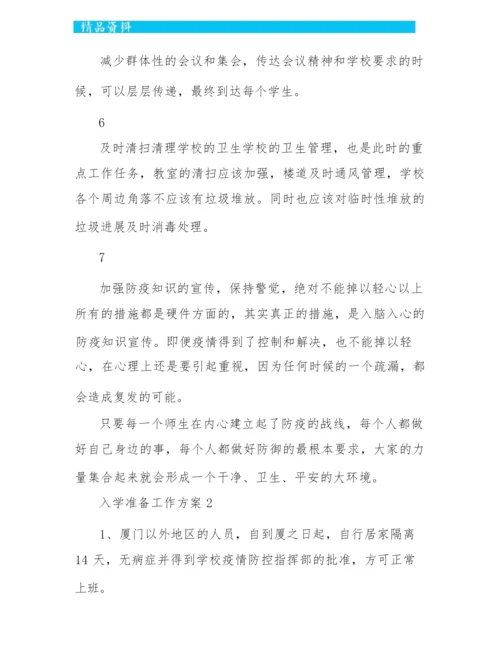 精品资料

减少群体性的会议和集会，传达会议精神和学校要求的时候，可以层层传递，最终到达每个学生。

6

及时清扫清理学校的卫生学校的卫生管理，也是此时的重点工作任务，教室的清扫应该加强，楼道及时通风管理，学校各个周边角落不应该有垃圾堆放。同时也应该对临时性堆放的垃圾进展及时消毒处理。

7

加强防疫知识的宣传，保持警觉，绝对不能掉以轻心以上所有的措施都是硬件方面的，其实真正的措施，是入脑入心的防疫知识宣传。即便疫情得到了控制和解决，也不能掉以轻心，在心理上还是要引起重视，因为任何时候的一个疏漏，都会造成复发的可能。

只要每一个师生在内心建立起了防疫的战线，每个人都做好自己身边的事，每个人都做好防御的最根本要求，大家的力量集合起来就会形成一个干净、卫生、平安的大环境。

入学准备工作方案 2

1、厦门以外地区的人员，自到厦之日起，自行居家隔离 14 天，无病症并得到学校疫情防控指挥部的批准，方可正常上班。